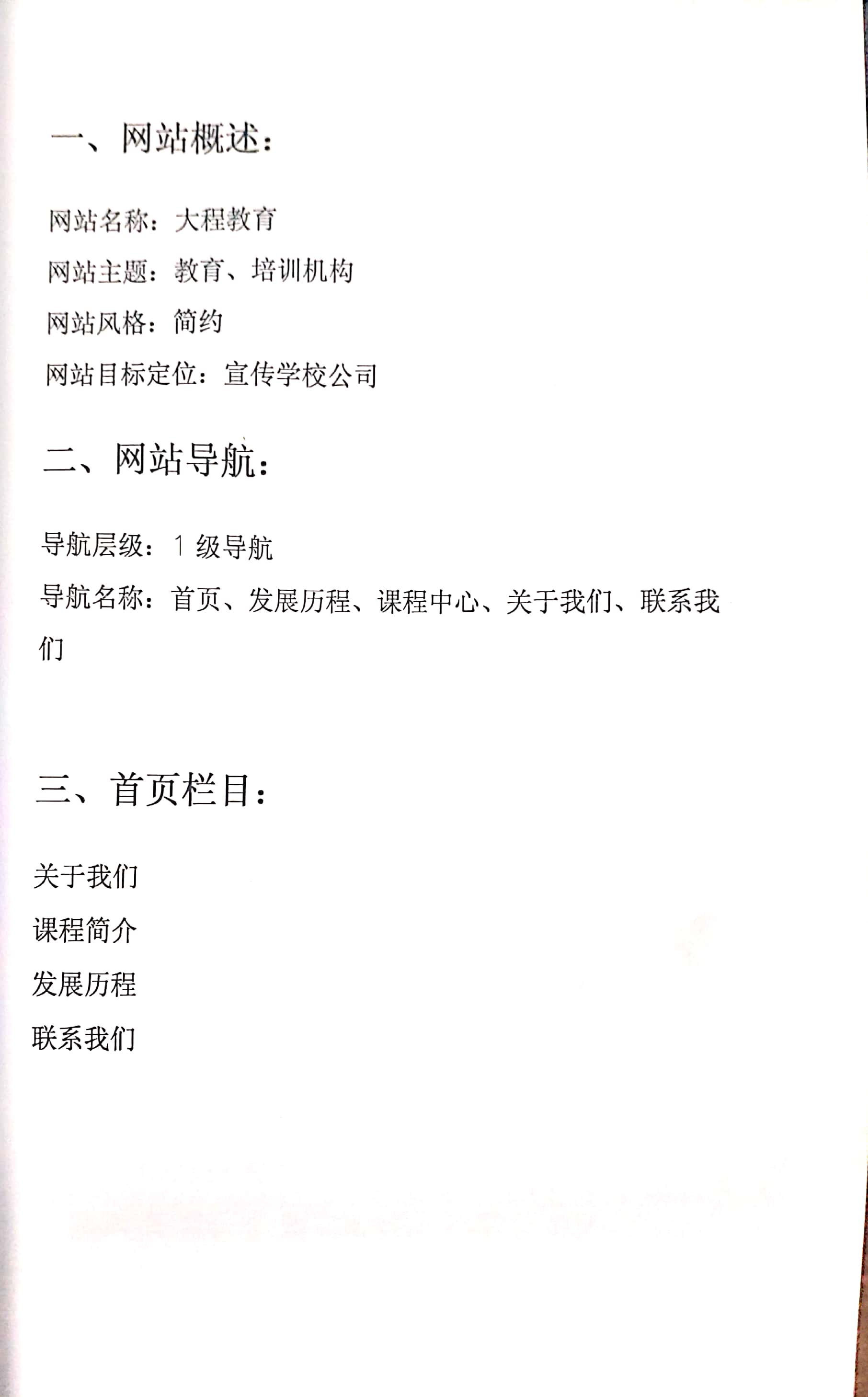 一、网站概述：

网站名称：大程教育

网站主题：教育、培训机构

网站风格：简约

网站目标定位：宣传学校公司

二、网站导航：

导航层级：1 级导航

导航名称：首页、发展历程、课程中心、关于我们、联系我们

三、首页栏目：

关于我们

课程简介

发展历程

联系我们